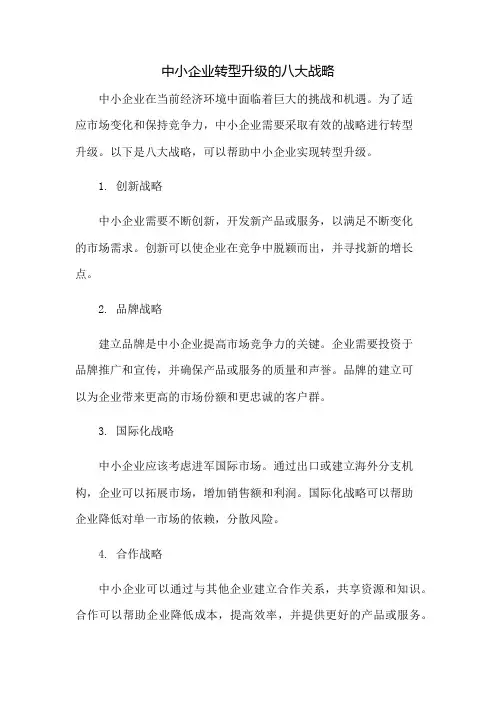 中小企业转型升级的八大战略

中小企业在当前经济环境中面临着巨大的挑战和机遇。为了适应市场变化和保持竞争力，中小企业需要采取有效的战略进行转型升级。以下是八大战略，可以帮助中小企业实现转型升级。

1. 创新战略

中小企业需要不断创新，开发新产品或服务，以满足不断变化的市场需求。创新可以使企业在竞争中脱颖而出，并寻找新的增长点。

2. 品牌战略

建立品牌是中小企业提高市场竞争力的关键。企业需要投资于品牌推广和宣传，并确保产品或服务的质量和声誉。品牌的建立可以为企业带来更高的市场份额和更忠诚的客户群。

3. 国际化战略

中小企业应该考虑进军国际市场。通过出口或建立海外分支机构，企业可以拓展市场，增加销售额和利润。国际化战略可以帮助企业降低对单一市场的依赖，分散风险。

4. 合作战略

中小企业可以通过与其他企业建立合作关系，共享资源和知识。合作可以帮助企业降低成本，提高效率，并提供更好的产品或服务。